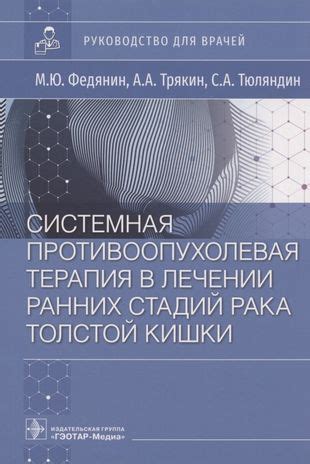 РУКОВОДСТВО ДЛЯ ВРАЧЕЙ

М.Ю. Федянин, А.А. Трякин, С.А. Тюляндин

СИСТЕМНАЯ ПРОТИВООПУХОЛЕВАЯ ТЕРАПИЯ В ЛЕЧЕНИИ РАННИХ СТАДИЙ РАКА ТОЛСТОЙ КИШКИ

ИЗДАТЕЛЬСКАЯ ГРУППА «ГЭОТАР-Медиа»